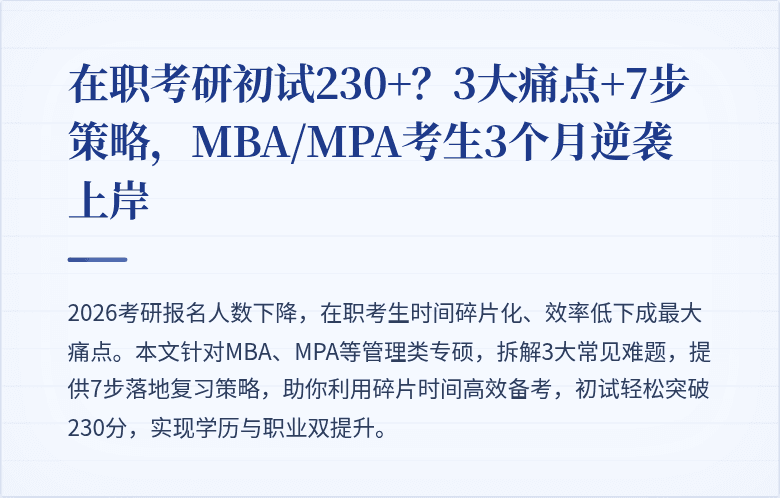 在职考研初试230+？3大痛点+7步策略，MBA/MPA考生3个月逆袭上岸

2026考研报名人数下降，在职考生时间碎片化、效率低下成最大痛点。本文针对MBA、MPA等管理类专硕，拆解3大常见难题，提供7步落地复习策略，助你利用碎片时间高效备考，初试轻松突破230分，实现学历与职业双提升。